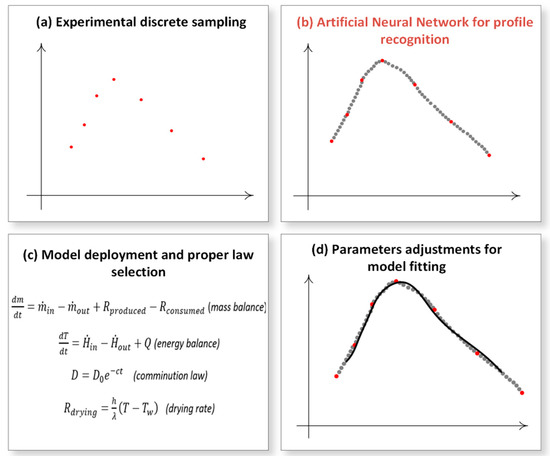 (a) Experimental discrete sampling

(b) Artificial Neural Network for profile recognition

(c) Model deployment and proper law selection

$\frac{dm}{dt} = \dot{m}_{in} - \dot{m}_{out} + R_{produced} - R_{consumed}$ (mass balance)

$\frac{dT}{dt} = \dot{H}_{in} - \dot{H}_{out} + Q$ (energy balance)

$D = D_0 e^{-ct}$ (comminution law)

$R_{drying} = \frac{h}{\lambda}(T - T_w)$ (drying rate)

(d) Parameters adjustments for model fitting